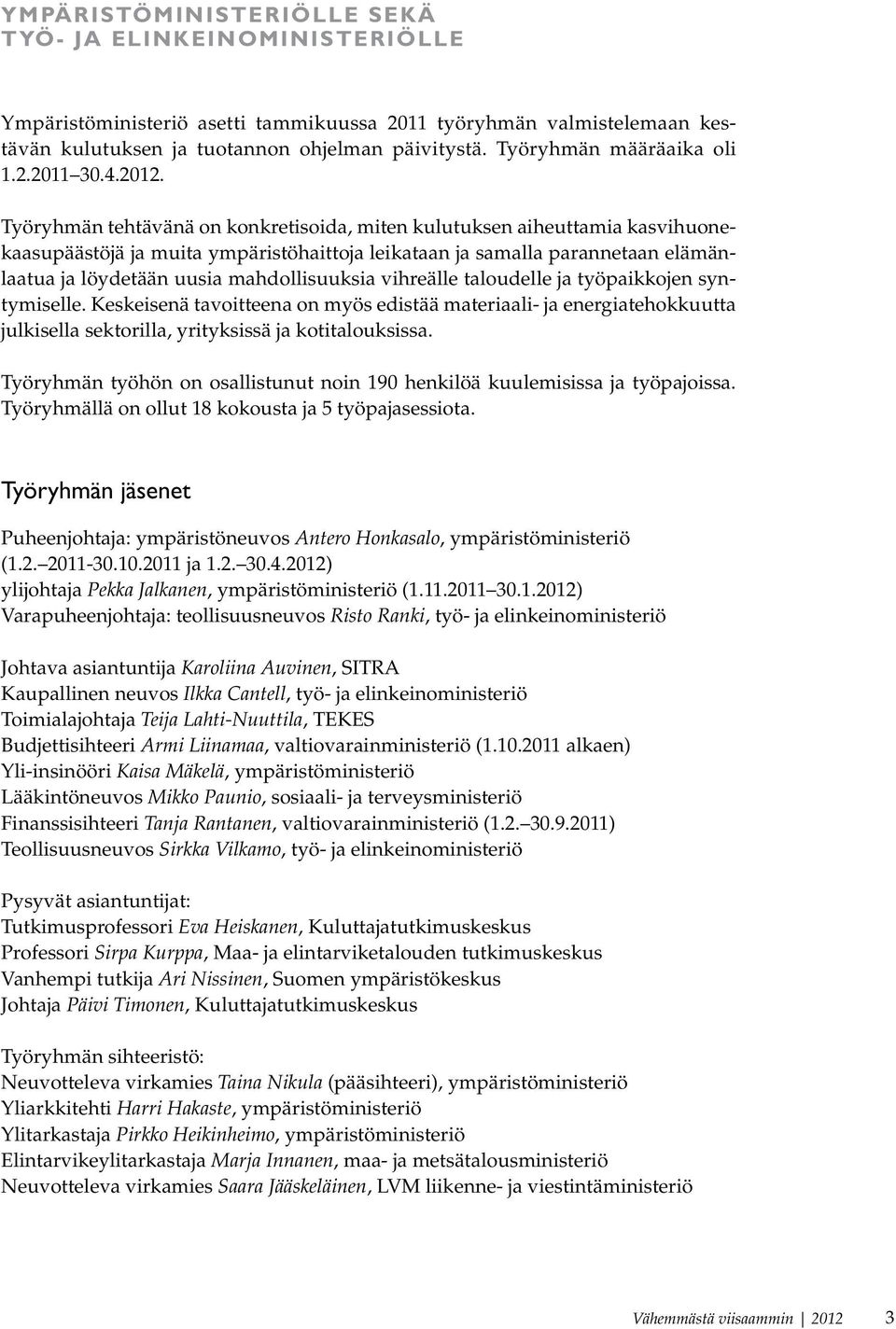 YMPÄRISTÖMINISTERIÖLLE SEKÄ TYÖ- JA ELINKEINOMINISTERIÖLLE

Ympäristöministeriö asetti tammikuussa 2011 työryhmän valmistelemaan kestävän kulutuksen ja tuotannon ohjelman päivitystä. Työryhmän määräaika oli 1.2.2011 30.4.2012.

Työryhmän tehtävänä on konkretisoida, miten kulutuksen aiheuttamia kasvihuonekaasupäästöjä ja muita ympäristöhaittoja leikataan ja samalla parannetaan elämänlaatua ja löydetään uusia mahdollisuuksia vihreälle taloudelle ja työpaikkojen syntymiselle. Keskeisenä tavoitteena on myös edistää materiaali- ja energiatehokkuutta julkisella sektorilla, yrityksissä ja kotitalouksissa.

Työryhmän työhön on osallistunut noin 190 henkilöä kuulemisissa ja työpajoissa. Työryhmällä on ollut 18 kokousta ja 5 työpajasessiota.

Työryhmän jäsenet

Puheenjohtaja: ympäristöneuvos Antero Honkasalo, ympäristöministeriö (1.2. 2011-30.10.2011 ja 1.2. 30.4.2012)
ylijohtaja Pekka Jalkanen, ympäristöministeriö (1.11.2011 30.1.2012)
Varapuheenjohtaja: teollisuusneuvos Risto Ranki, työ- ja elinkeinoministeriö

Johtava asiantuntija Karoliina Auvinen, SITRA
Kaupallinen neuvos Ilkka Cantell, työ- ja elinkeinoministeriö
Toimialajohtaja Teija Lahti-Nuuttila, TEKES
Budjettisihteeri Armi Liinamaa, valtiovarainministeriö (1.10.2011 alkaen)
Yli-insinööri Kaisa Mäkelä, ympäristöministeriö
Lääkintöneuvos Mikko Paunio, sosiaali- ja terveysministeriö
Finanssisihteeri Tanja Rantanen, valtiovarainministeriö (1.2. 30.9.2011)
Teollisuusneuvos Sirkka Vilkamo, työ- ja elinkeinoministeriö

Pysyvät asiantuntijat:
Tutkimusprofessori Eva Heiskanen, Kuluttajatutkimuskeskus
Professori Sirpa Kurppa, Maa- ja elintarviketalouden tutkimuskeskus
Vanhempi tutkija Ari Nissinen, Suomen ympäristökeskus
Johtaja Päivi Timonen, Kuluttajatutkimuskeskus

Työryhmän sihteeristö:
Neuvotteleva virkamies Taina Nikula (pääsihteeri), ympäristöministeriö
Yliarkkitehti Harri Hakaste, ympäristöministeriö
Ylitarkastaja Pirkko Heikinheimo, ympäristöministeriö
Elintarvikeylitarkastaja Marja Innanen, maa- ja metsätalousministeriö
Neuvotteleva virkamies Saara Jääskeläinen, LVM liikenne- ja viestintäministeriö

Vähemmästä viisaammin | 2012 3